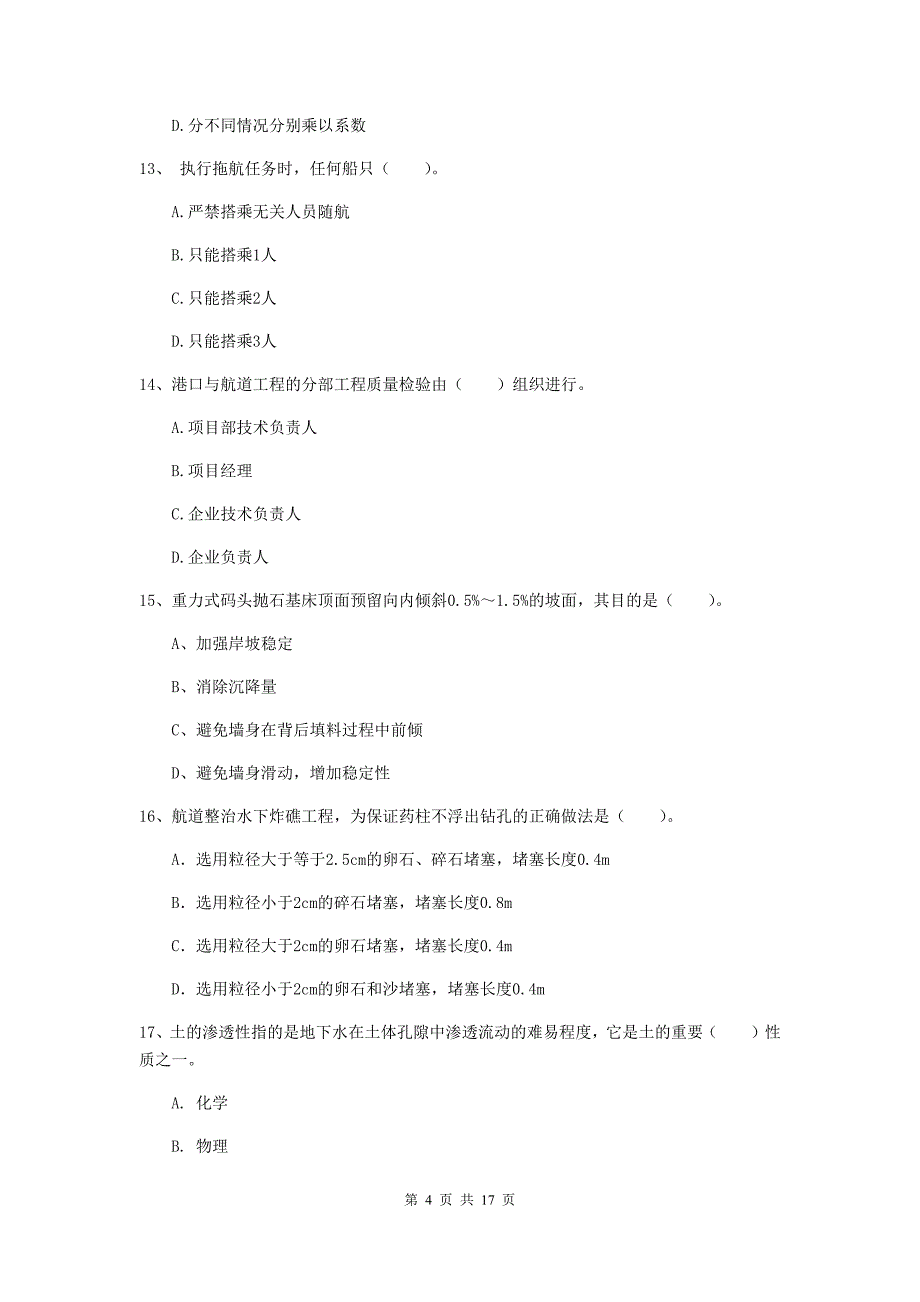 D.分不同情况分别乘以系数

13、 执行拖航任务时，任何船只（　　）。

A.严禁搭乘无关人员随航

B.只能搭乘1人

C.只能搭乘2人

D.只能搭乘3人

14、港口与航道工程的分部工程质量检验由（　　）组织进行。

A.项目部技术负责人

B.项目经理

C.企业技术负责人

D.企业负责人

15、重力式码头抛石基床顶面预留向内倾斜0.5%～1.5%的坡面，其目的是（　　）。

A、加强岸坡稳定

B、消除沉降量

C、避免墙身在背后填料过程中前倾

D、避免墙身滑动，增加稳定性

16、航道整治水下炸礁工程，为保证药柱不浮出钻孔的正确做法是（　　）。

A. 选用粒径大于等于2.5cm的卵石、碎石堵塞，堵塞长度0.4m

B. 选用粒径小于2cm的碎石堵塞，堵塞长度0.8m

C. 选用粒径大于2cm的卵石堵塞，堵塞长度0.4m

D. 选用粒径小于2cm的卵石和沙堵塞，堵塞长度0.4m

17、土的渗透性指的是地下水在土体孔隙中渗透流动的难易程度，它是土的重要（　　）性质之一。

A. 化学

B. 物理

第 4 页 共 17 页